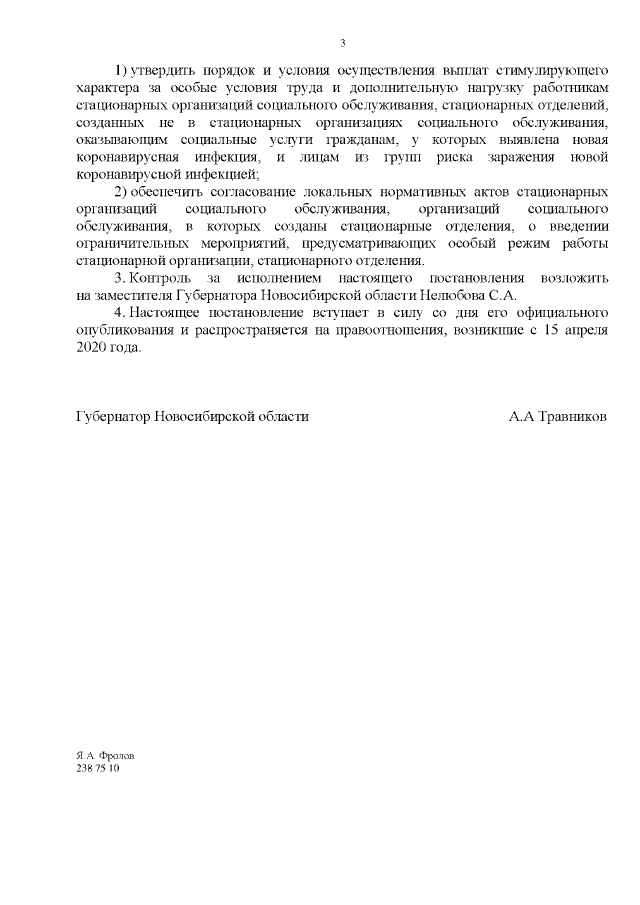 3

1) утвердить порядок и условия осуществления выплат стимулирующего характера за особые условия труда и дополнительную нагрузку работникам стационарных организаций социального обслуживания, стационарных отделений, созданных не в стационарных организациях социального обслуживания, оказывающим социальные услуги гражданам, у которых выявлена новая коронавирусная инфекция, и лицам из групп риска заражения новой коронавирусной инфекцией;

2) обеспечить согласование локальных нормативных актов стационарных организаций социального обслуживания, организаций социального обслуживания, в которых созданы стационарные отделения, о введении ограничительных мероприятий, предусматривающих особый режим работы стационарной организации, стационарного отделения.

3. Контроль за исполнением настоящего постановления возложить на заместителя Губернатора Новосибирской области Нелюбова С.А.

4. Настоящее постановление вступает в силу со дня его официального опубликования и распространяется на правоотношения, возникшие с 15 апреля 2020 года.

Губернатор Новосибирской области А.А Травников

Я.А. Фролов
238 75 10